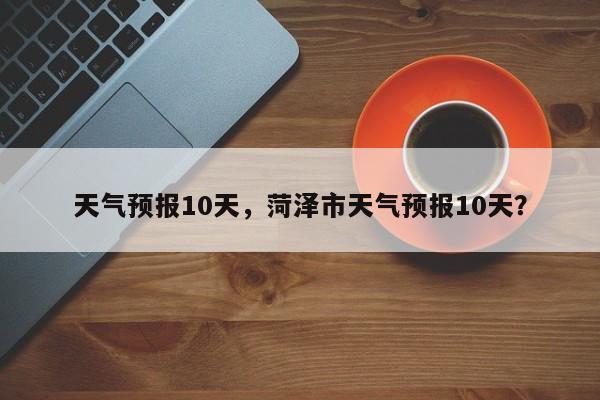 天气预报10天，菏泽市天气预报10天？